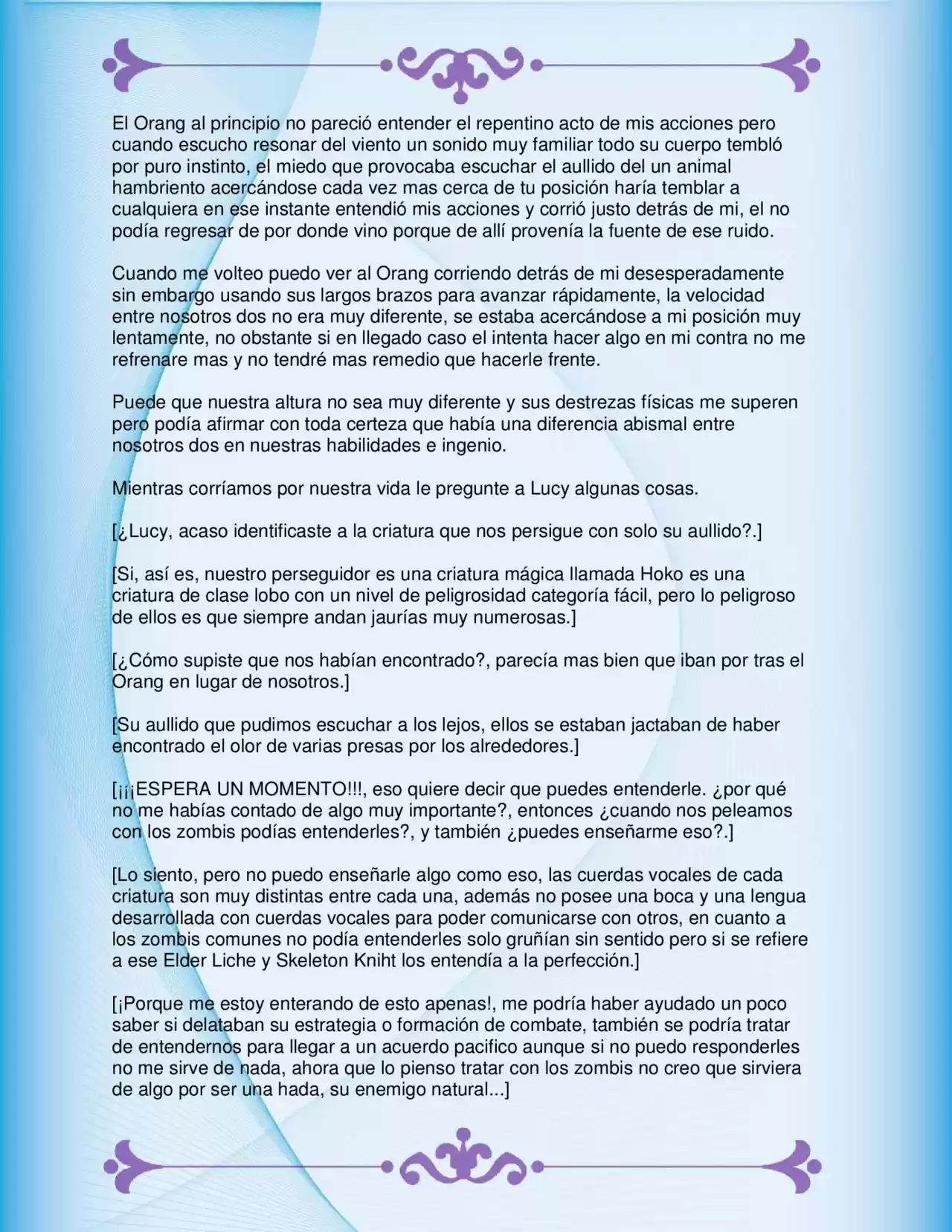 El Orang al principio no pareció entender el repentino acto de mis acciones pero cuando escucho resonar del viento un sonido muy familiar todo su cuerpo tembló por puro instinto, el miedo que provocaba escuchar el aullido del un animal hambriento acercándose cada vez mas cerca de tu posición haría temblar a cualquiera en ese instante entendió mis acciones y corrió justo detrás de mi, el no podía regresar de por donde vino porque de allí provenía la fuente de ese ruido.

Cuando me volteo puedo ver al Orang corriendo detrás de mi desesperadamente sin embargo usando sus largos brazos para avanzar rápidamente, la velocidad entre nosotros dos no era muy diferente, se estaba acercándose a mi posición muy lentamente, no obstante si en llegado caso el intenta hacer algo en mi contra no me refrenare mas y no tendré mas remedio que hacerle frente.

Puede que nuestra altura no sea muy diferente y sus destrezas físicas me superen pero podía afirmar con toda certeza que había una diferencia abismal entre nosotros dos en nuestras habilidades e ingenio.

Mientras corríamos por nuestra vida le pregunte a Lucy algunas cosas.

[¿Lucy, acaso identificaste a la criatura que nos persigue con solo su aullido?.]

[Si, así es, nuestro perseguidor es una criatura mágica llamada Hoko es una criatura de clase lobo con un nivel de peligrosidad categoría fácil, pero lo peligroso de ellos es que siempre andan jaurías muy numerosas.]

[¿Cómo supiste que nos habían encontrado?, parecía mas bien que iban por tras el Orang en lugar de nosotros.]

[Su aullido que pudimos escuchar a los lejos, ellos se estaban jactaban de haber encontrado el olor de varias presas por los alrededores.]

[¡¡¡ESPERA UN MOMENTO!!!, eso quiere decir que puedes entenderle. ¿por qué no me habías contado de algo muy importante?, entonces ¿cuando nos peleamos con los zombis podías entenderles?, y también ¿puedes enseñarme eso?.]

[Lo siento, pero no puedo enseñarle algo como eso, las cuerdas vocales de cada criatura son muy distintas entre cada una, además no posee una boca y una lengua desarrollada con cuerdas vocales para poder comunicarse con otros, en cuanto a los zombis comunes no podía entenderles solo gruñían sin sentido pero si se refiere a ese Elder Liche y Skeleton Kniht los entendía a la perfección.]

[¡Porque me estoy enterando de esto apenas!, me podría haber ayudado un poco saber si delataban su estrategia o formación de combate, también se podría tratar de entendernos para llegar a un acuerdo pacifico aunque si no puedo responderles no me sirve de nada, ahora que lo pienso tratar con los zombis no creo que sirviera de algo por ser una hada, su enemigo natural...]